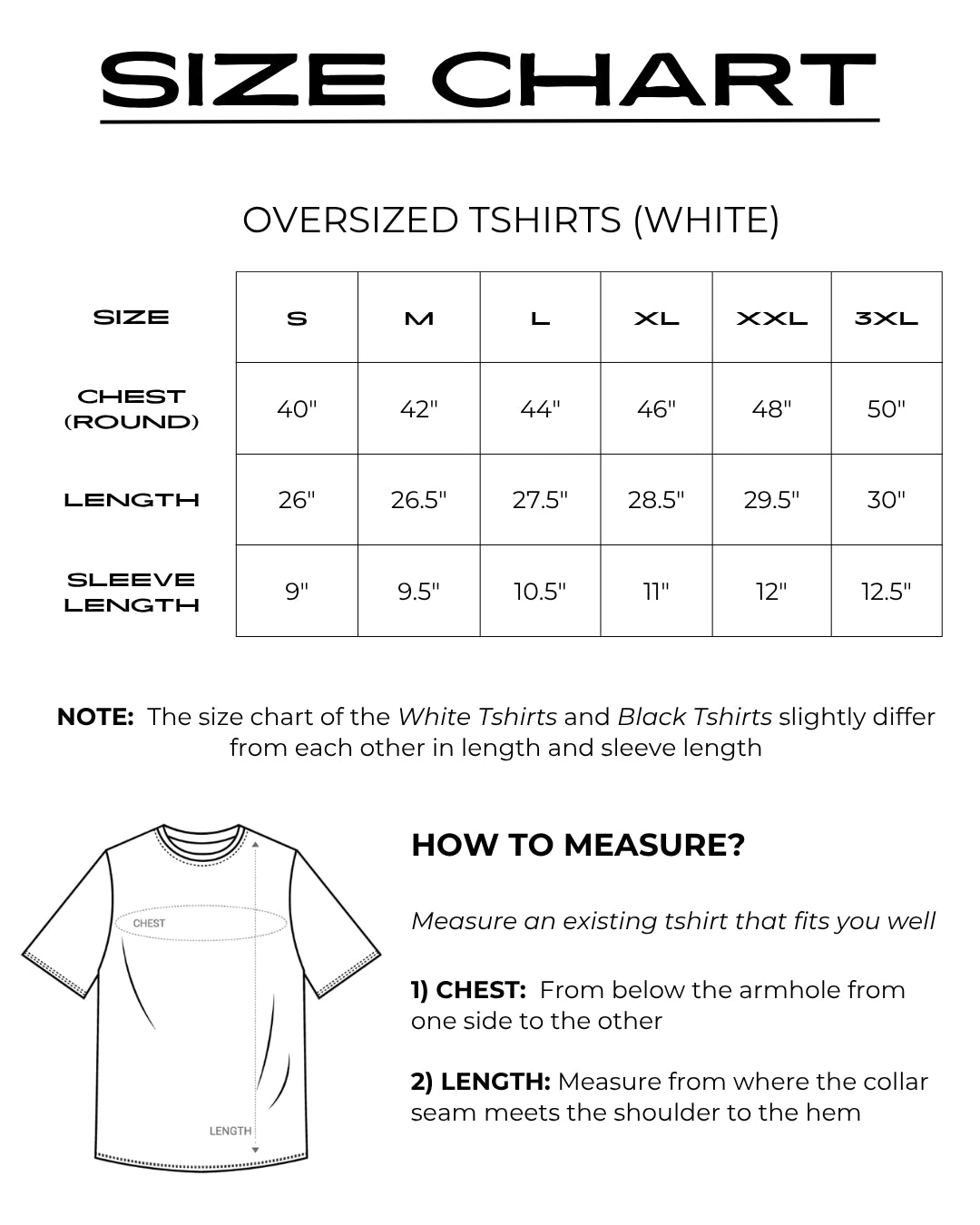 SIZE CHART

OVERSIZED TSHIRTS (WHITE)

| SIZE | S | M | L | XL | XXL | 3XL |
|---|---|---|---|---|---|---|
| CHEST (ROUND) | 40" | 42" | 44" | 46" | 48" | 50" |
| LENGTH | 26" | 26.5" | 27.5" | 28.5" | 29.5" | 30" |
| SLEEVE LENGTH | 9" | 9.5" | 10.5" | 11" | 12" | 12.5" |

NOTE: The size chart of the White Tshirts and Black Tshirts slightly differ from each other in length and sleeve length

CHEST

LENGTH

HOW TO MEASURE?

Measure an existing tshirt that fits you well

1) CHEST: From below the armhole from one side to the other

2) LENGTH: Measure from where the collar seam meets the shoulder to the hem